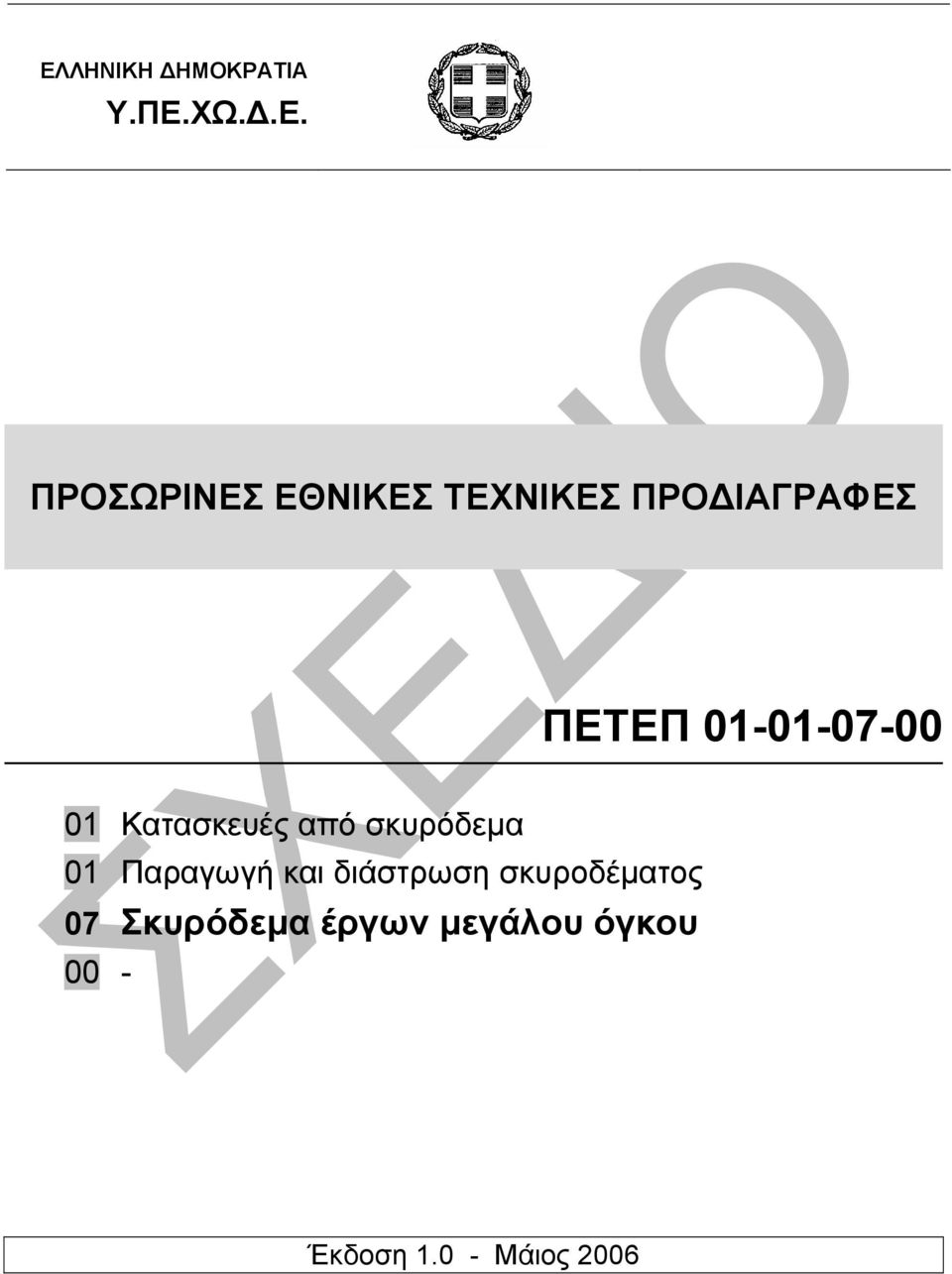 ΕΛΛΗΝΙΚΗ ΔΗΜΟΚΡΑΤΙΑ
Υ.ΠΕ.ΧΩ.Δ.Ε.

ΠΡΟΣΩΡΙΝΕΣ ΕΘΝΙΚΕΣ ΤΕΧΝΙΚΕΣ ΠΡΟΔΙΑΓΡΑΦΕΣ

ΣΧΕΔΙΟ

ΠΕΤΕΠ 01-01-07-00

01 Κατασκευές από σκυρόδεμα
01 Παραγωγή και διάστρωση σκυροδέματος
07 Σκυρόδεμα έργων μεγάλου όγκου
00 -

Έκδοση 1.0 - Μάιος 2006